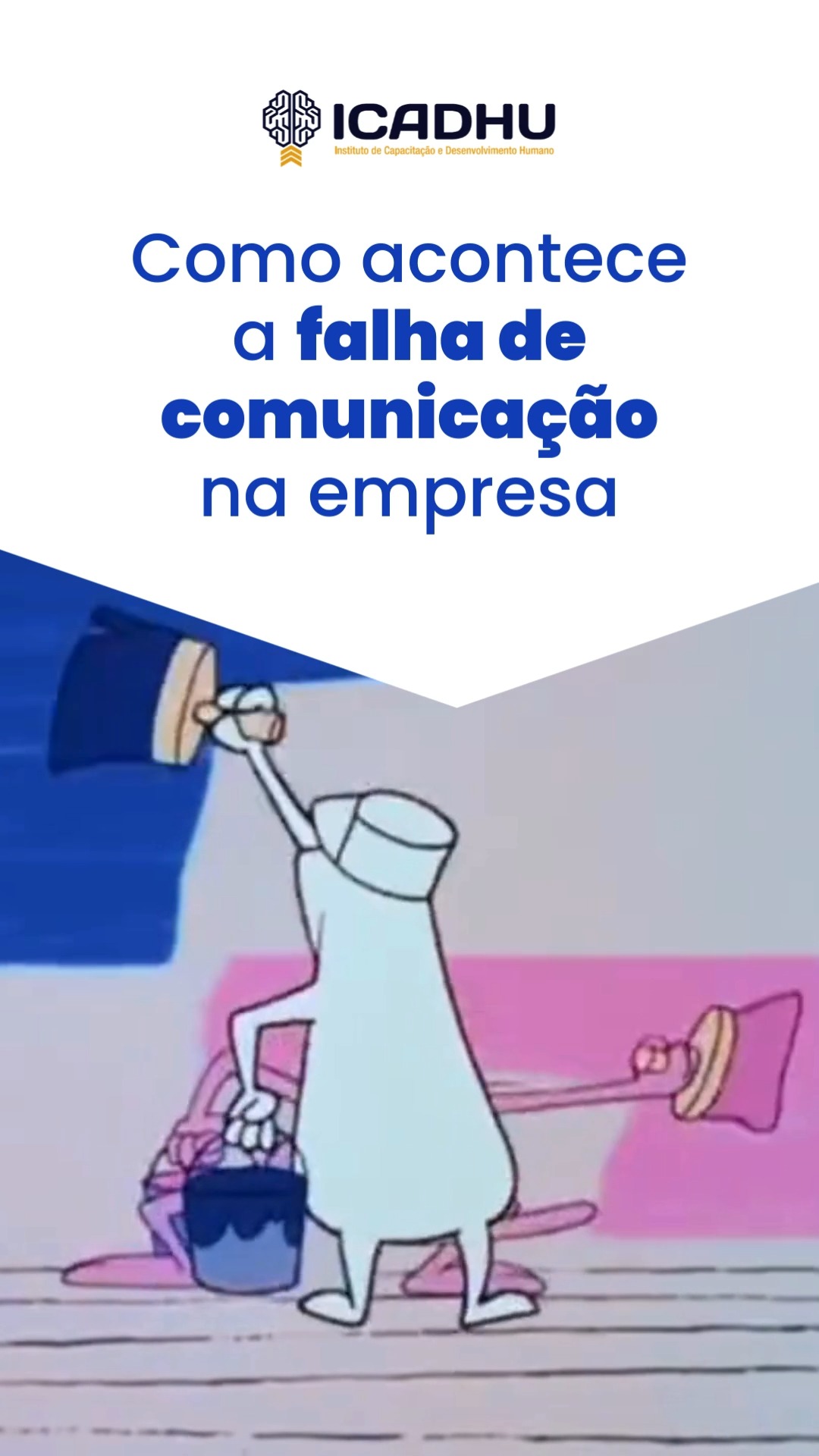 ICADHU
Instituto de Capacitação e Desenvolvimento Humano

Como acontece a falha de comunicação na empresa